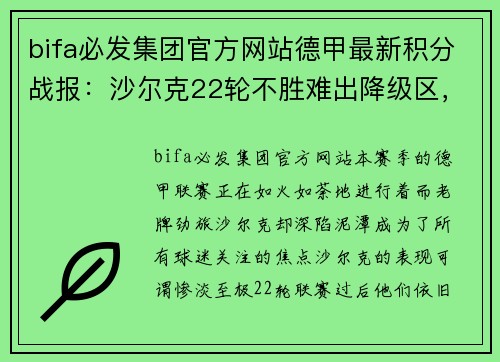 bifa必发集团官方网站德甲最新积分战报：沙尔克22轮不胜难出降级区，

bifa必发集团官方网站本赛季的德甲联赛正在如火如荼地进行着而老牌劲旅沙尔克却深陷泥潭成为了所有球迷关注的焦点沙尔克的表现可谓惨淡至极22轮联赛过后他们依旧